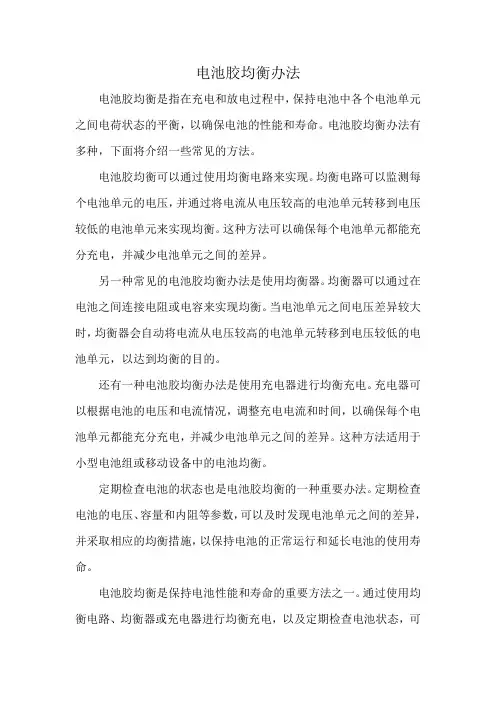 电池胶均衡办法

电池胶均衡是指在充电和放电过程中，保持电池中各个电池单元之间电荷状态的平衡，以确保电池的性能和寿命。电池胶均衡办法有多种，下面将介绍一些常见的方法。

电池胶均衡可以通过使用均衡电路来实现。均衡电路可以监测每个电池单元的电压，并通过将电流从电压较高的电池单元转移到电压较低的电池单元来实现均衡。这种方法可以确保每个电池单元都能充分充电，并减少电池单元之间的差异。

另一种常见的电池胶均衡办法是使用均衡器。均衡器可以通过在电池之间连接电阻或电容来实现均衡。当电池单元之间电压差异较大时，均衡器会自动将电流从电压较高的电池单元转移到电压较低的电池单元，以达到均衡的目的。

还有一种电池胶均衡办法是使用充电器进行均衡充电。充电器可以根据电池的电压和电流情况，调整充电电流和时间，以确保每个电池单元都能充分充电，并减少电池单元之间的差异。这种方法适用于小型电池组或移动设备中的电池均衡。

定期检查电池的状态也是电池胶均衡的一种重要办法。定期检查电池的电压、容量和内阻等参数，可以及时发现电池单元之间的差异，并采取相应的均衡措施，以保持电池的正常运行和延长电池的使用寿命。

电池胶均衡是保持电池性能和寿命的重要方法之一。通过使用均衡电路、均衡器或充电器进行均衡充电，以及定期检查电池状态，可